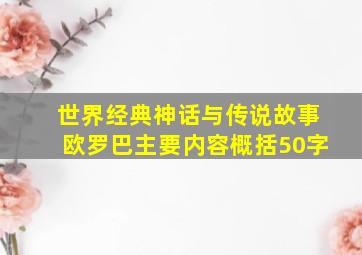 世界经典神话与传说故事
欧罗巴主要内容概括50字